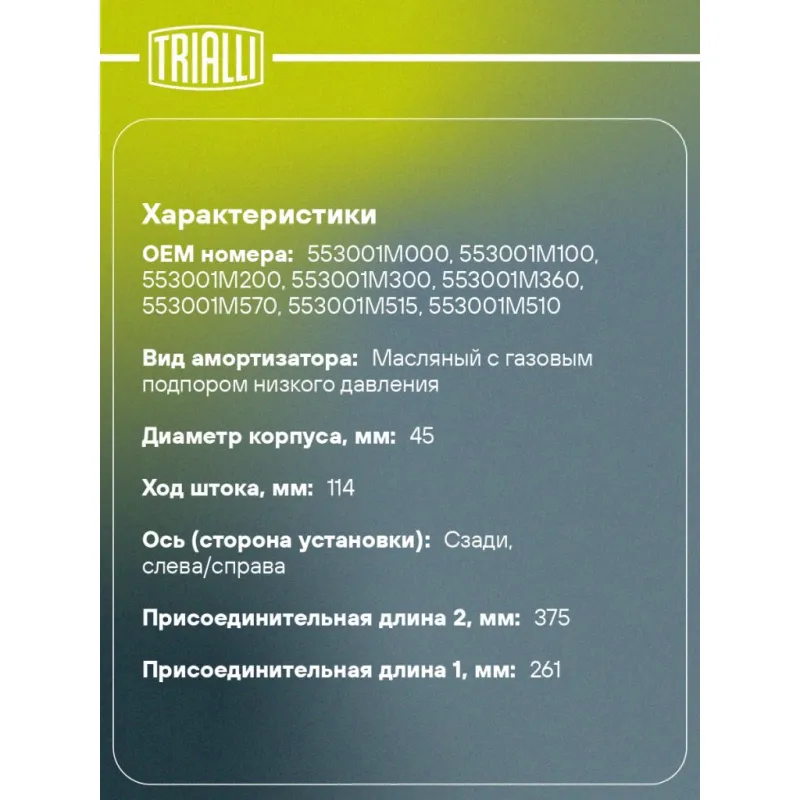 TRIALLI

Характеристики

OEM номера: 553001M000, 553001M100, 553001M200, 553001M300, 553001M360, 553001M570, 553001M515, 553001M510

Вид амортизатора: Масляный с газовым подпором низкого давления

Диаметр корпуса, мм: 45

Ход штока, мм: 114

Ось (сторона установки): Сзади, слева/справа

Присоединительная длина 2, мм: 375

Присоединительная длина 1, мм: 261